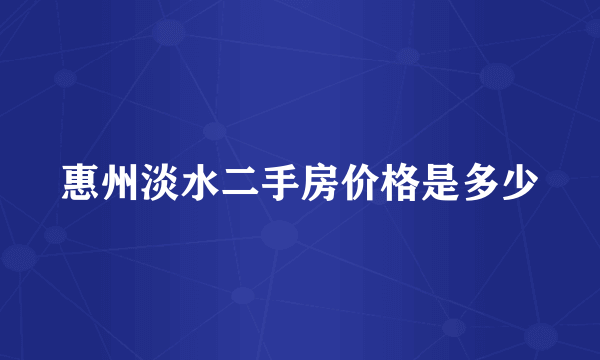 惠州淡水二手房价格是多少